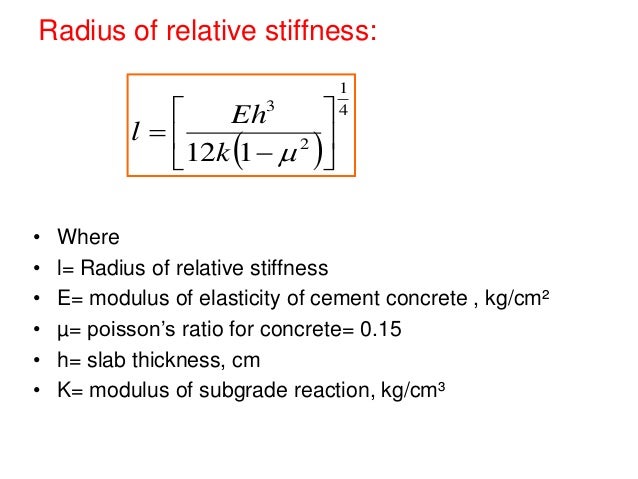 Radius of relative stiffness:

$l = \left[ \frac{Eh^3}{12k(1-\mu^2)} \right]^{\frac{1}{4}}$

• Where
• l= Radius of relative stiffness
• E= modulus of elasticity of cement concrete , kg/cm²
• μ= poisson's ratio for concrete= 0.15
• h= slab thickness, cm
• K= modulus of subgrade reaction, kg/cm³